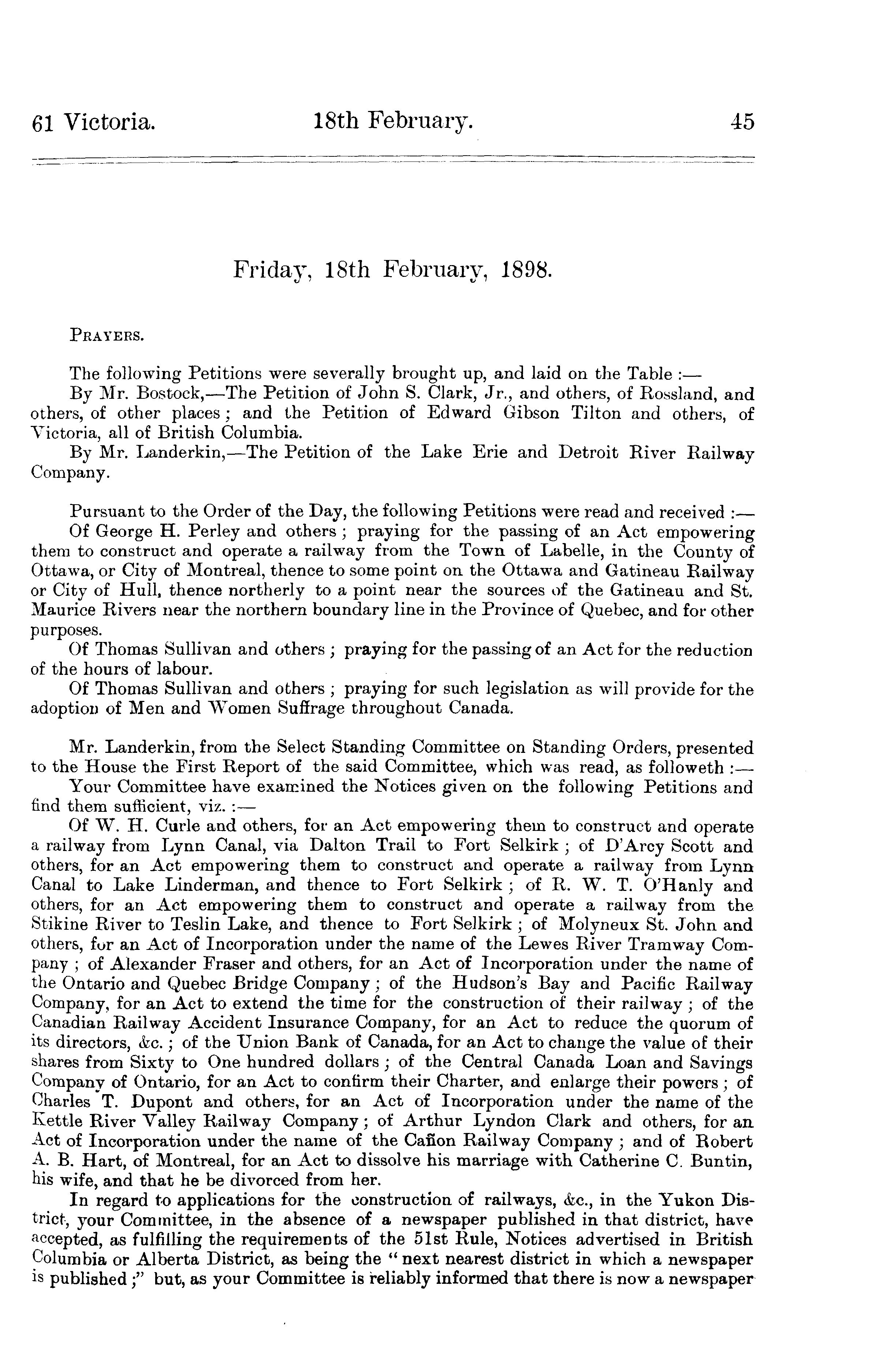 61 Victoria. 18th February. 45

Friday, 18th February, 1898.

PRAYERS.

The following Petitions were severally brought up, and laid on the Table :—
By Mr. Bostock,—The Petition of John S. Clark, Jr., and others, of Rossland, and others, of other places; and the Petition of Edward Gibson Tilton and others, of Victoria, all of British Columbia.
By Mr. Landerkin,—The Petition of the Lake Erie and Detroit River Railway Company.

Pursuant to the Order of the Day, the following Petitions were read and received :—
Of George H. Perley and others; praying for the passing of an Act empowering them to construct and operate a railway from the Town of Labelle, in the County of Ottawa, or City of Montreal, thence to some point on the Ottawa and Gatineau Railway or City of Hull, thence northerly to a point near the sources of the Gatineau and St. Maurice Rivers near the northern boundary line in the Province of Quebec, and for other purposes.
Of Thomas Sullivan and others; praying for the passing of an Act for the reduction of the hours of labour.
Of Thomas Sullivan and others; praying for such legislation as will provide for the adoption of Men and Women Suffrage throughout Canada.

Mr. Landerkin, from the Select Standing Committee on Standing Orders, presented to the House the First Report of the said Committee, which was read, as followeth :—
Your Committee have examined the Notices given on the following Petitions and find them sufficient, viz. :—
Of W. H. Curle and others, for an Act empowering them to construct and operate a railway from Lynn Canal, via Dalton Trail to Fort Selkirk; of D'Arcy Scott and others, for an Act empowering them to construct and operate a railway from Lynn Canal to Lake Linderman, and thence to Fort Selkirk; of R. W. T. O'Hanly and others, for an Act empowering them to construct and operate a railway from the Stikine River to Teslin Lake, and thence to Fort Selkirk; of Molyneux St. John and others, for an Act of Incorporation under the name of the Lewes River Tramway Company; of Alexander Fraser and others, for an Act of Incorporation under the name of the Ontario and Quebec Bridge Company; of the Hudson's Bay and Pacific Railway Company, for an Act to extend the time for the construction of their railway; of the Canadian Railway Accident Insurance Company, for an Act to reduce the quorum of its directors, &c.; of the Union Bank of Canada, for an Act to change the value of their shares from Sixty to One hundred dollars; of the Central Canada Loan and Savings Company of Ontario, for an Act to confirm their Charter, and enlarge their powers; of Charles T. Dupont and others, for an Act of Incorporation under the name of the Kettle River Valley Railway Company; of Arthur Lyndon Clark and others, for an Act of Incorporation under the name of the Cañon Railway Company; and of Robert A. B. Hart, of Montreal, for an Act to dissolve his marriage with Catherine C. Buntin, his wife, and that he be divorced from her.
In regard to applications for the construction of railways, &c., in the Yukon District, your Committee, in the absence of a newspaper published in that district, have accepted, as fulfilling the requirements of the 51st Rule, Notices advertised in British Columbia or Alberta District, as being the "next nearest district in which a newspaper is published;" but, as your Committee is reliably informed that there is now a newspaper